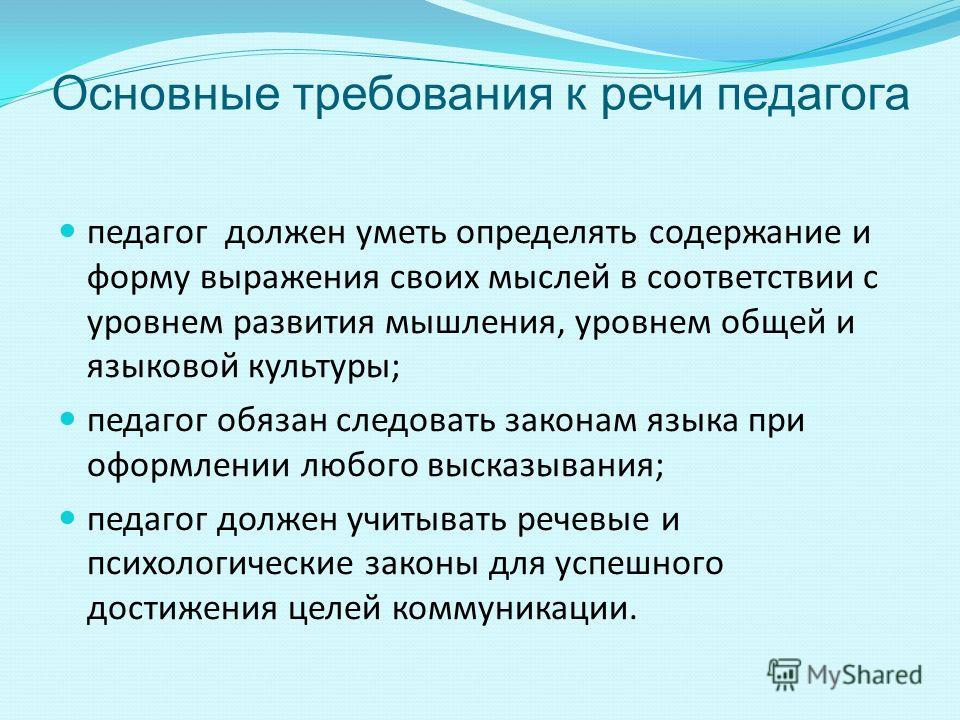 Основные требования к речи педагога

педагог должен уметь определять содержание и форму выражения своих мыслей в соответствии с уровнем развития мышления, уровнем общей и языковой культуры;

педагог обязан следовать законам языка при оформлении любого высказывания;

педагог должен учитывать речевые и психологические законы для успешного достижения целей коммуникации.

MyShared